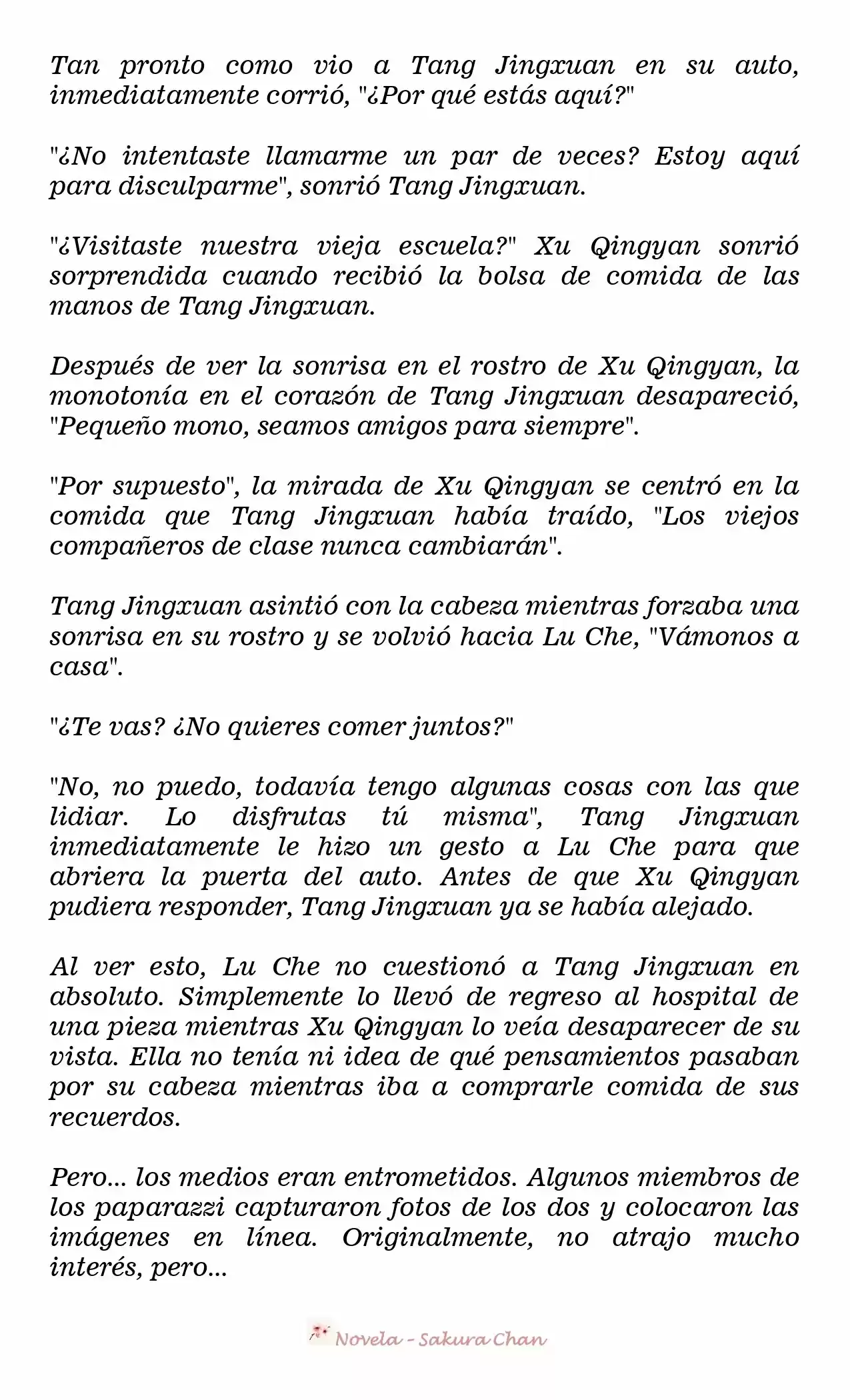 Tan pronto como vio a Tang Jingxuan en su auto, inmediatamente corrió, "¿Por qué estás aquí?"

"¿No intentaste llamarme un par de veces? Estoy aquí para disculparme", sonrió Tang Jingxuan.

"¿Visitaste nuestra vieja escuela?" Xu Qingyan sonrió sorprendida cuando recibió la bolsa de comida de las manos de Tang Jingxuan.

Después de ver la sonrisa en el rostro de Xu Qingyan, la monotonía en el corazón de Tang Jingxuan desapareció, "Pequeño mono, seamos amigos para siempre".

"Por supuesto", la mirada de Xu Qingyan se centró en la comida que Tang Jingxuan había traído, "Los viejos compañeros de clase nunca cambiarán".

Tang Jingxuan asintió con la cabeza mientras forzaba una sonrisa en su rostro y se volvió hacia Lu Che, "Vámonos a casa".

"¿Te vas? ¿No quieres comer juntos?"

"No, no puedo, todavía tengo algunas cosas con las que lidiar. Lo disfrutas tú misma", Tang Jingxuan inmediatamente le hizo un gesto a Lu Che para que abriera la puerta del auto. Antes de que Xu Qingyan pudiera responder, Tang Jingxuan ya se había alejado.

Al ver esto, Lu Che no cuestionó a Tang Jingxuan en absoluto. Simplemente lo llevó de regreso al hospital de una pieza mientras Xu Qingyan lo veía desaparecer de su vista. Ella no tenía ni idea de qué pensamientos pasaban por su cabeza mientras iba a comprarle comida de sus recuerdos.

Pero... los medios eran entrometidos. Algunos miembros de los paparazzi capturaron fotos de los dos y colocaron las imágenes en línea. Originalmente, no atrajo mucho interés, pero...

Novela - Sakura Chan